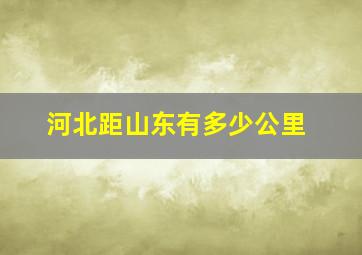 河北距山东有多少公里